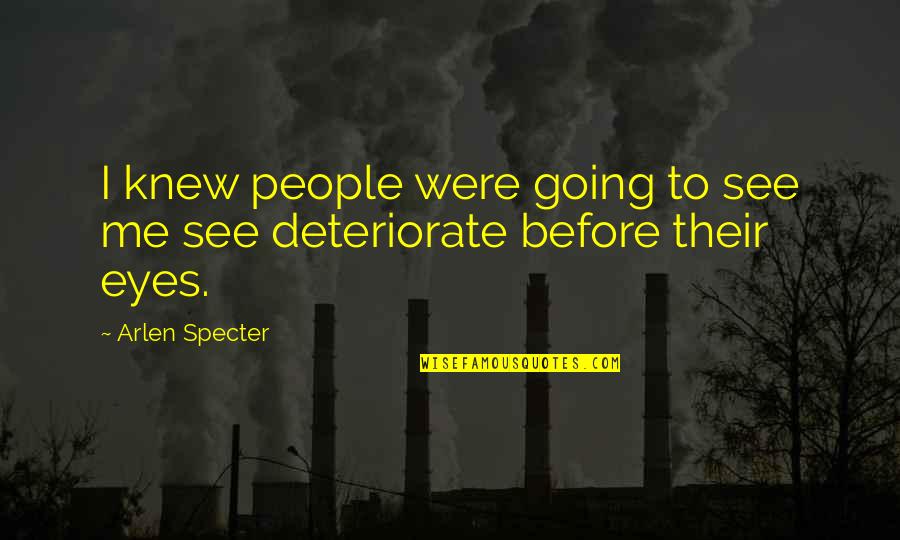 I knew people were going to see me see deteriorate before their eyes.

~ Arlen Specter

WISEFAMOUSQUOTES.COM